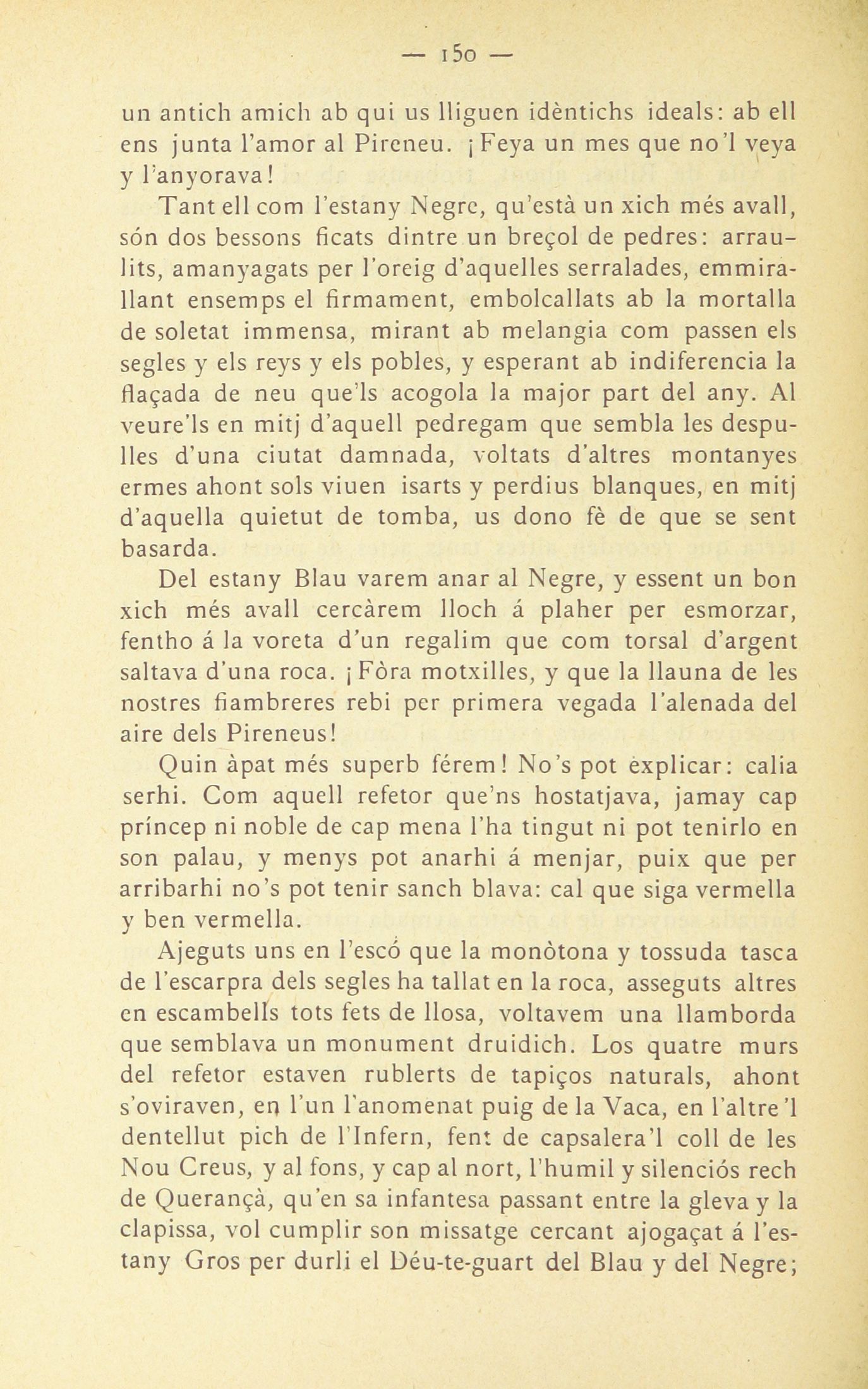 — 150 —

un antich amich ab qui us lliguen idèntichs ideals: ab ell ens junta l'amor al Pireneu. ¡Feya un mes que no'l veya y l'anyorava!

Tant ell com l'estany Negre, qu'està un xich més avall, són dos bessons ficats dintre un breçol de pedres: arraulits, amanyagats per l'oreig d'aquelles serralades, emmirallant ensemps el firmament, embolcallats ab la mortalla de soletat immensa, mirant ab melangia com passen els segles y els reys y els pobles, y esperant ab indiferencia la flaçada de neu que'ls acogola la major part del any. Al veure'ls en mitj d'aquell pedregam que sembla les despulles d'una ciutat damnada, voltats d'altres montanyes ermes ahont sols viuen isarts y perdius blanques, en mitj d'aquella quietut de tomba, us dono fè de que se sent basarda.

Del estany Blau varem anar al Negre, y essent un bon xich més avall cercàrem lloch á plaher per esmorzar, fentho á la voreta d'un regalim que com torsal d'argent saltava d'una roca. ¡Fòra motxilles, y que la llauna de les nostres fiambreres rebi per primera vegada l'alenada del aire dels Pireneus!

Quin àpat més superb férem! No's pot explicar: calia serhi. Com aquell refetor que'ns hostatjava, jamay cap príncep ni noble de cap mena l'ha tingut ni pot tenirlo en son palau, y menys pot anarhi á menjar, puix que per arribarhi no's pot tenir sanch blava: cal que siga vermella y ben vermella.

Ajeguts uns en l'escó que la monòtona y tossuda tasca de l'escarpra dels segles ha tallat en la roca, asseguts altres en escambells tots fets de llosa, voltavem una llamborda que semblava un monument druidich. Los quatre murs del refetor estaven rublerts de tapiços naturals, ahont s'oviraven, en l'un l'anomenat puig de la Vaca, en l'altre'l dentellut pich de l'Infern, fent de capsalera'l coll de les Nou Creus, y al fons, y cap al nort, l'humil y silenciós rech de Querançà, qu'en sa infantesa passant entre la gleva y la clapissa, vol cumplir son missatge cercant ajogaçat á l'estany Gros per durli el Déu-te-guart del Blau y del Negre;